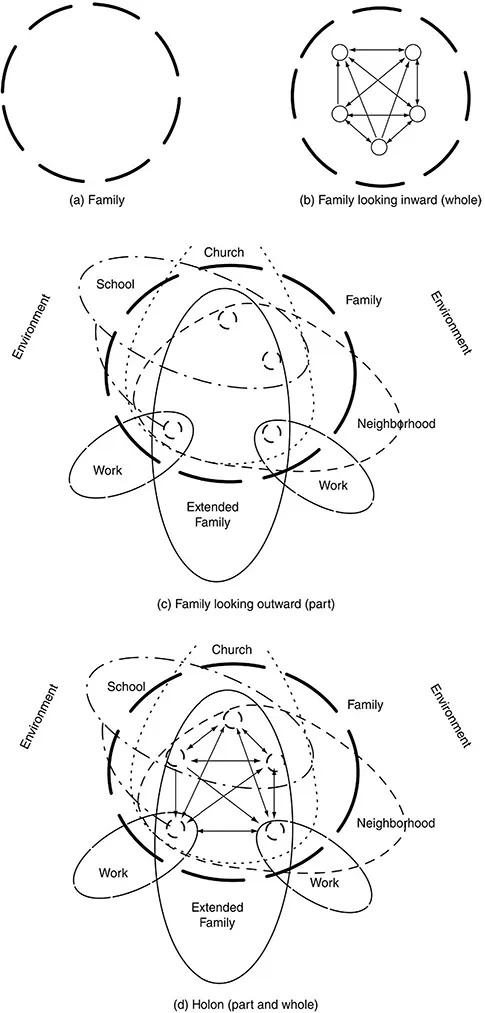 (a) Family

(b) Family looking inward (whole)

Church
School
Family
Environment
Environment
Neighborhood
Work
Work
Extended Family

(c) Family looking outward (part)

Church
School
Family
Environment
Environment
Neighborhood
Work
Work
Extended Family

(d) Holon (part and whole)